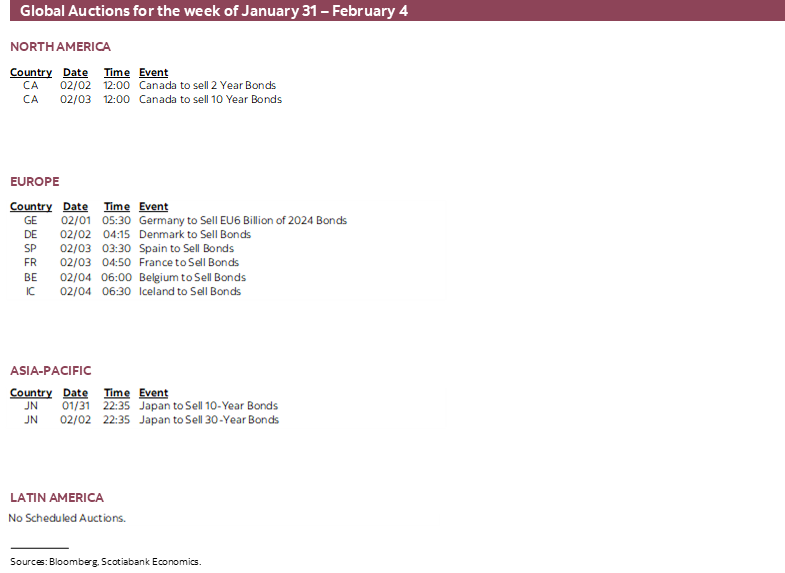 Global Auctions for the week of January 31 – February 4

NORTH AMERICA

| Country | Date | Time | Event |
|---|---|---|---|
| CA | 02/02 | 12:00 | Canada to sell 2 Year Bonds |
| CA | 02/03 | 12:00 | Canada to sell 10 Year Bonds |

EUROPE

| Country | Date | Time | Event |
|---|---|---|---|
| GE | 02/01 | 05:30 | Germany to Sell EU6 Billion of 2024 Bonds |
| DE | 02/02 | 04:15 | Denmark to Sell Bonds |
| SP | 02/03 | 03:30 | Spain to Sell Bonds |
| FR | 02/03 | 04:50 | France to Sell Bonds |
| BE | 02/04 | 06:00 | Belgium to Sell Bonds |
| IC | 02/04 | 06:30 | Iceland to Sell Bonds |

ASIA-PACIFIC

| Country | Date | Time | Event |
|---|---|---|---|
| JN | 01/31 | 22:35 | Japan to Sell 10-Year Bonds |
| JN | 02/02 | 22:35 | Japan to Sell 30-Year Bonds |

LATIN AMERICA

No Scheduled Auctions.

Sources: Bloomberg, Scotiabank Economics.